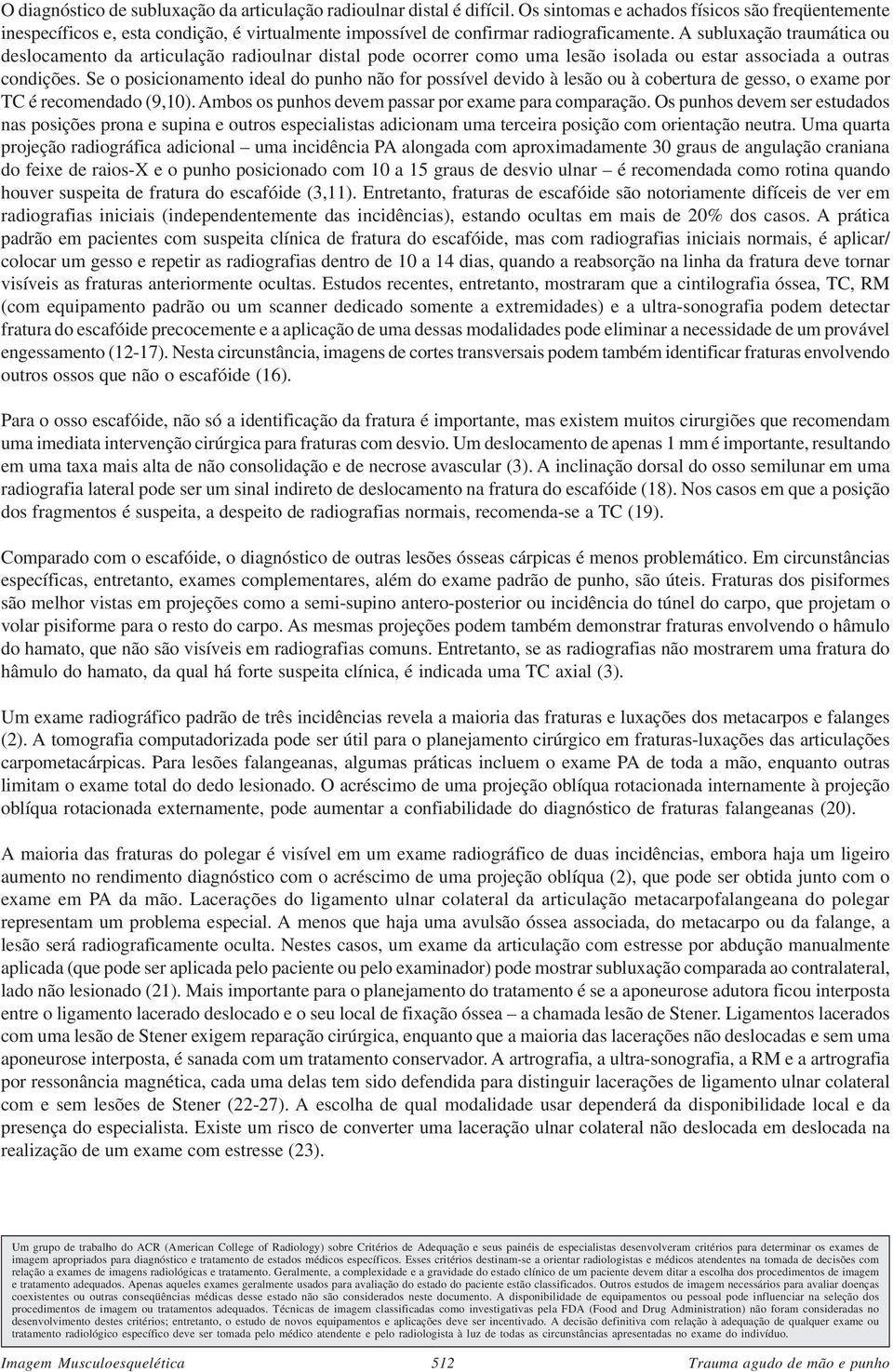 O diagnóstico de subluxação da articulação radioulnar distal é difícil. Os sintomas e achados físicos são freqüentemente inespecíficos e, esta condição, é virtualmente impossível de confirmar radiograficamente. A subluxação traumática ou deslocamento da articulação radioulnar distal pode ocorrer como uma lesão isolada ou estar associada a outras condições. Se o posicionamento ideal do punho não for possível devido à lesão ou à cobertura de gesso, o exame por TC é recomendado (9,10). Ambos os punhos devem passar por exame para comparação. Os punhos devem ser estudados nas posições prona e supina e outros especialistas adicionam uma terceira posição com orientação neutra. Uma quarta projeção radiográfica adicional – uma incidência PA alongada com aproximadamente 30 graus de angulação craniana do feixe de raios-X e o punho posicionado com 10 a 15 graus de desvio ulnar – é recomendada como rotina quando houver suspeita de fratura do escafóide (3,11). Entretanto, fraturas de escafóide são notoriamente difíceis de ver em radiografias iniciais (independentemente das incidências), estando ocultas em mais de 20% dos casos. A prática padrão em pacientes com suspeita clínica de fratura do escafóide, mas com radiografias iniciais normais, é aplicar/ colocar um gesso e repetir as radiografias dentro de 10 a 14 dias, quando a reabsorção na linha da fratura deve tornar visíveis as fraturas anteriormente ocultas. Estudos recentes, entretanto, mostraram que a cintilografia óssea, TC, RM (com equipamento padrão ou um scanner dedicado somente a extremidades) e a ultra-sonografia podem detectar fratura do escafóide precocemente e a aplicação de uma dessas modalidades pode eliminar a necessidade de um provável engessamento (12-17). Nesta circunstância, imagens de cortes transversais podem também identificar fraturas envolvendo outros ossos que não o escafóide (16).

Para o osso escafóide, não só a identificação da fratura é importante, mas existem muitos cirurgiões que recomendam uma imediata intervenção cirúrgica para fraturas com desvio. Um deslocamento de apenas 1 mm é importante, resultando em uma taxa mais alta de não consolidação e de necrose avascular (3). A inclinação dorsal do osso semilunar em uma radiografia lateral pode ser um sinal indireto de deslocamento na fratura do escafóide (18). Nos casos em que a posição dos fragmentos é suspeita, a despeito de radiografias normais, recomenda-se a TC (19).

Comparado com o escafóide, o diagnóstico de outras lesões ósseas cárpicas é menos problemático. Em circunstâncias específicas, entretanto, exames complementares, além do exame padrão de punho, são úteis. Fraturas dos pisiformes são melhor vistas em projeções como a semi-supino antero-posterior ou incidência do túnel do carpo, que projetam o volar pisiforme para o resto do carpo. As mesmas projeções podem também demonstrar fraturas envolvendo o hâmulo do hamato, que não são visíveis em radiografias comuns. Entretanto, se as radiografias não mostrarem uma fratura do hâmulo do hamato, da qual há forte suspeita clínica, é indicada uma TC axial (3).

Um exame radiográfico padrão de três incidências revela a maioria das fraturas e luxações dos metacarpos e falanges (2). A tomografia computadorizada pode ser útil para o planejamento cirúrgico em fraturas-luxações das articulações carpometacárpicas. Para lesões falangeanas, algumas práticas incluem o exame PA de toda a mão, enquanto outras limitam o exame total do dedo lesionado. O acréscimo de uma projeção oblíqua rotacionada internamente à projeção oblíqua rotacionada externamente, pode aumentar a confiabilidade do diagnóstico de fraturas falangeanas (20).

A maioria das fraturas do polegar é visível em um exame radiográfico de duas incidências, embora haja um ligeiro aumento no rendimento diagnóstico com o acréscimo de uma projeção oblíqua (2), que pode ser obtida junto com o exame em PA da mão. Lacerações do ligamento ulnar colateral da articulação metacarpofalangeana do polegar representam um problema especial. A menos que haja uma avulsão óssea associada, do metacarpo ou da falange, a lesão será radiograficamente oculta. Nestes casos, um exame da articulação com estresse por abdução manualmente aplicada (que pode ser aplicada pelo paciente ou pelo examinador) pode mostrar subluxação comparada ao contralateral, lado não lesionado (21). Mais importante para o planejamento do tratamento é se a aponeurose adutora ficou interposta entre o ligamento lacerado deslocado e o seu local de fixação óssea – a chamada lesão de Stener. Ligamentos lacerados com uma lesão de Stener exigem reparação cirúrgica, enquanto que a maioria das lacerações não deslocadas e sem uma aponeurose interposta, é sanada com um tratamento conservador. A artrografia, a ultra-sonografia, a RM e a artrografia por ressonância magnética, cada uma delas tem sido defendida para distinguir lacerações de ligamento ulnar colateral com e sem lesões de Stener (22-27). A escolha de qual modalidade usar dependerá da disponibilidade local e da presença do especialista. Existe um risco de converter uma laceração ulnar colateral não deslocada em deslocada na realização de um exame com estresse (23).

Um grupo de trabalho do ACR (American College of Radiology) sobre Critérios de Adequação e seus painéis de especialistas desenvolveram critérios para determinar os exames de imagem apropriados para diagnóstico e tratamento de estados médicos específicos. Esses critérios destinam-se a orientar radiologistas e médicos atendentes na tomada de decisões com relação a exames de imagens radiológicas e tratamento. Geralmente, a complexidade e a gravidade do estado clínico de um paciente devem ditar a escolha dos procedimentos de imagem e tratamento adequados. Apenas aqueles exames geralmente usados para avaliação do estado do paciente estão classificados. Outros estudos de imagem necessários para avaliar doenças coexistentes ou outras conseqüências médicas desse estado não são considerados neste documento. A disponibilidade de equipamentos ou pessoal pode influenciar na seleção dos procedimentos de imagem ou tratamentos adequados. Técnicas de imagem classificadas como investigativas pela FDA (Food and Drug Administration) não foram consideradas no desenvolvimento destes critérios; entretanto, o estudo de novos equipamentos e aplicações deve ser incentivado. A decisão definitiva com relação à adequação de qualquer exame ou tratamento radiológico específico deve ser tomada pelo médico atendente e pelo radiologista à luz de todas as circunstâncias apresentadas no exame do indivíduo.

Imagem Musculoesquelética 512 Trauma agudo de mão e punho